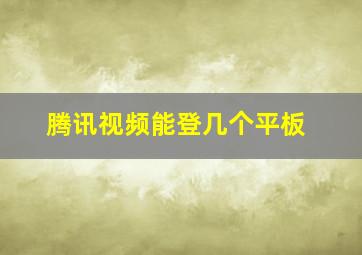 腾讯视频能登几个平板